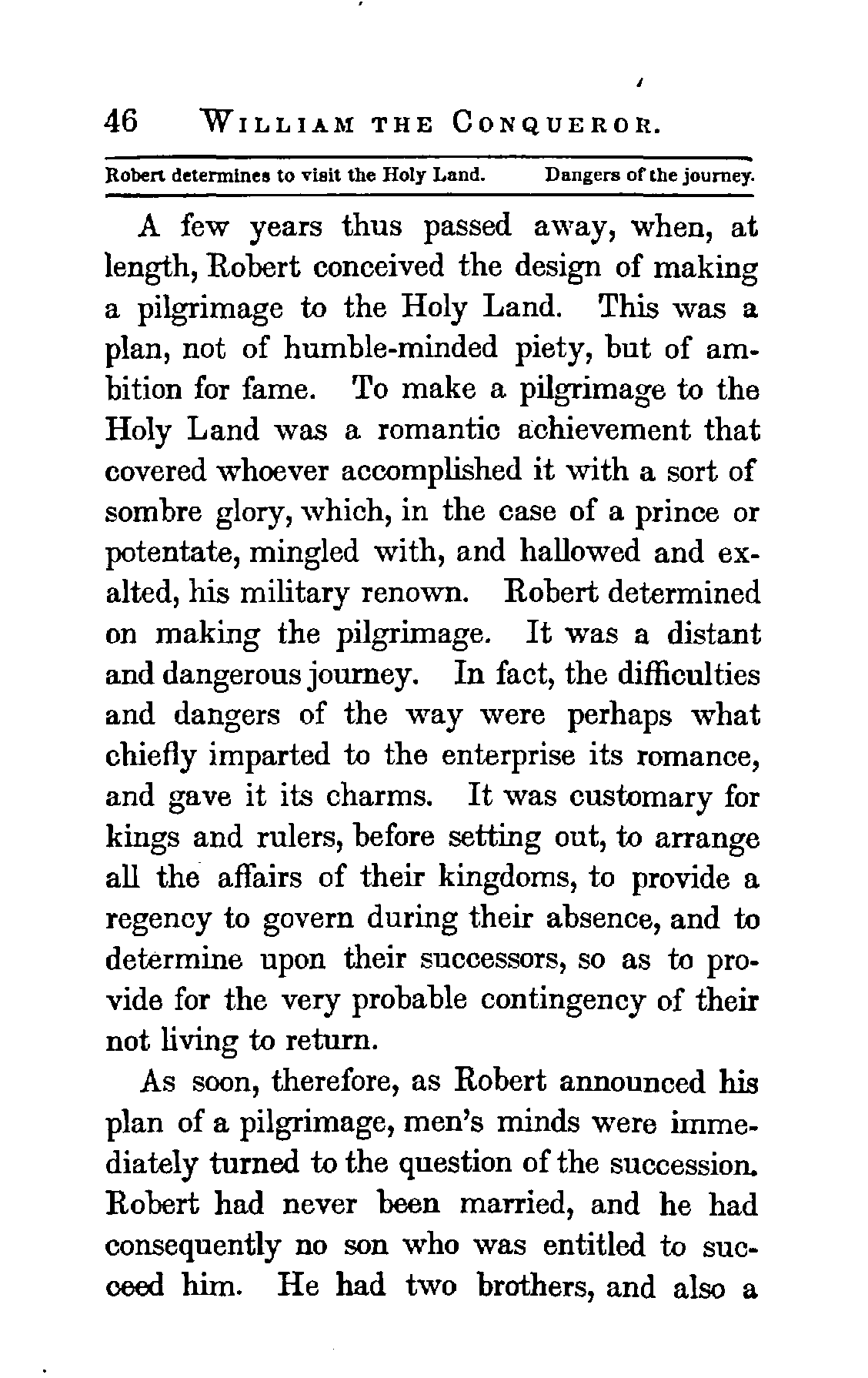 46 WILLIAM THE CONQUEROR.

Robert determines to visit the Holy Land. Dangers of the journey.

A few years thus passed away, when, at length, Robert conceived the design of making a pilgrimage to the Holy Land. This was a plan, not of humble-minded piety, but of ambition for fame. To make a pilgrimage to the Holy Land was a romantic achievement that covered whoever accomplished it with a sort of sombre glory, which, in the case of a prince or potentate, mingled with, and hallowed and exalted, his military renown. Robert determined on making the pilgrimage. It was a distant and dangerous journey. In fact, the difficulties and dangers of the way were perhaps what chiefly imparted to the enterprise its romance, and gave it its charms. It was customary for kings and rulers, before setting out, to arrange all the affairs of their kingdoms, to provide a regency to govern during their absence, and to determine upon their successors, so as to provide for the very probable contingency of their not living to return.

As soon, therefore, as Robert announced his plan of a pilgrimage, men's minds were immediately turned to the question of the succession. Robert had never been married, and he had consequently no son who was entitled to succeed him. He had two brothers, and also a